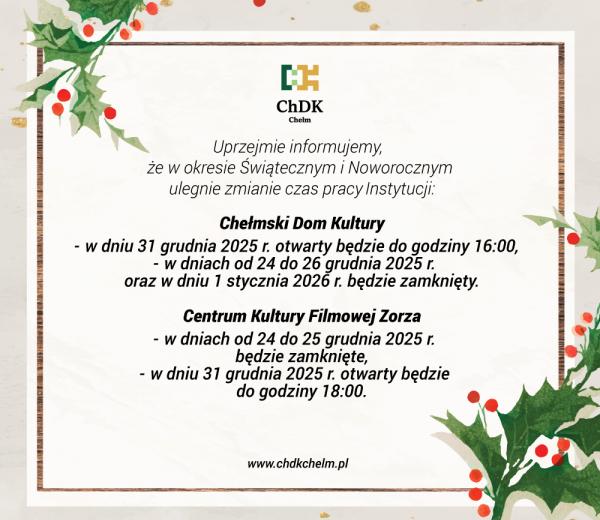 ChDK
Chełm

Uprzejmie informujemy, że w okresie Świątecznym i Noworocznym ulegnie zmianie czas pracy Instytucji:

Chełmski Dom Kultury
- w dniu 31 grudnia 2025 r. otwarty będzie do godziny 16:00,
- w dniach od 24 do 26 grudnia 2025 r. oraz w dniu 1 stycznia 2026 r. będzie zamknięty.

Centrum Kultury Filmowej Zorza
- w dniach od 24 do 25 grudnia 2025 r. będzie zamknięte,
- w dniu 31 grudnia 2025 r. otwarty będzie do godziny 18:00.

www.chdkchelm.pl